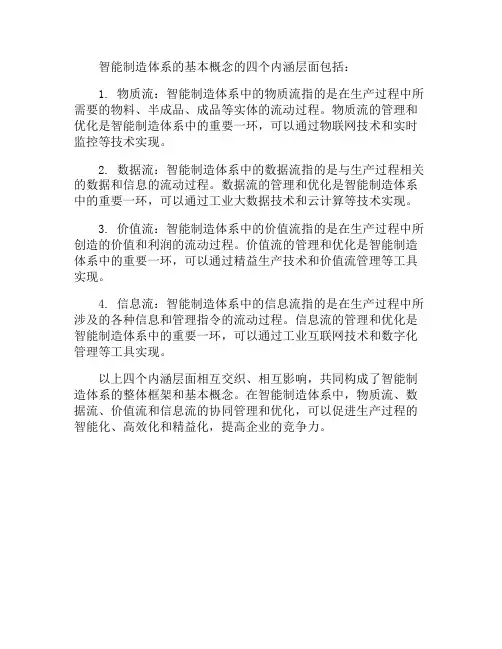 智能制造体系的基本概念的四个内涵层面包括：

1. 物质流：智能制造体系中的物质流指的是在生产过程中所需要的物料、半成品、成品等实体的流动过程。物质流的管理和优化是智能制造体系中的重要一环，可以通过物联网技术和实时监控等技术实现。

2. 数据流：智能制造体系中的数据流指的是与生产过程相关的数据和信息的流动过程。数据流的管理和优化是智能制造体系中的重要一环，可以通过工业大数据技术和云计算等技术实现。

3. 价值流：智能制造体系中的价值流指的是在生产过程中所创造的价值和利润的流动过程。价值流的管理和优化是智能制造体系中的重要一环，可以通过精益生产技术和价值流管理等工具实现。

4. 信息流：智能制造体系中的信息流指的是在生产过程中所涉及的各种信息和管理指令的流动过程。信息流的管理和优化是智能制造体系中的重要一环，可以通过工业互联网技术和数字化管理等工具实现。

以上四个内涵层面相互交织、相互影响，共同构成了智能制造体系的整体框架和基本概念。在智能制造体系中，物质流、数据流、价值流和信息流的协同管理和优化，可以促进生产过程的智能化、高效化和精益化，提高企业的竞争力。